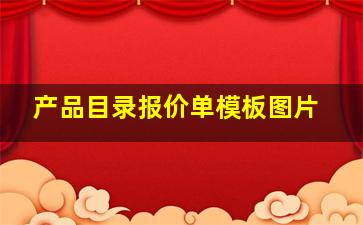 产品目录报价单模板图片